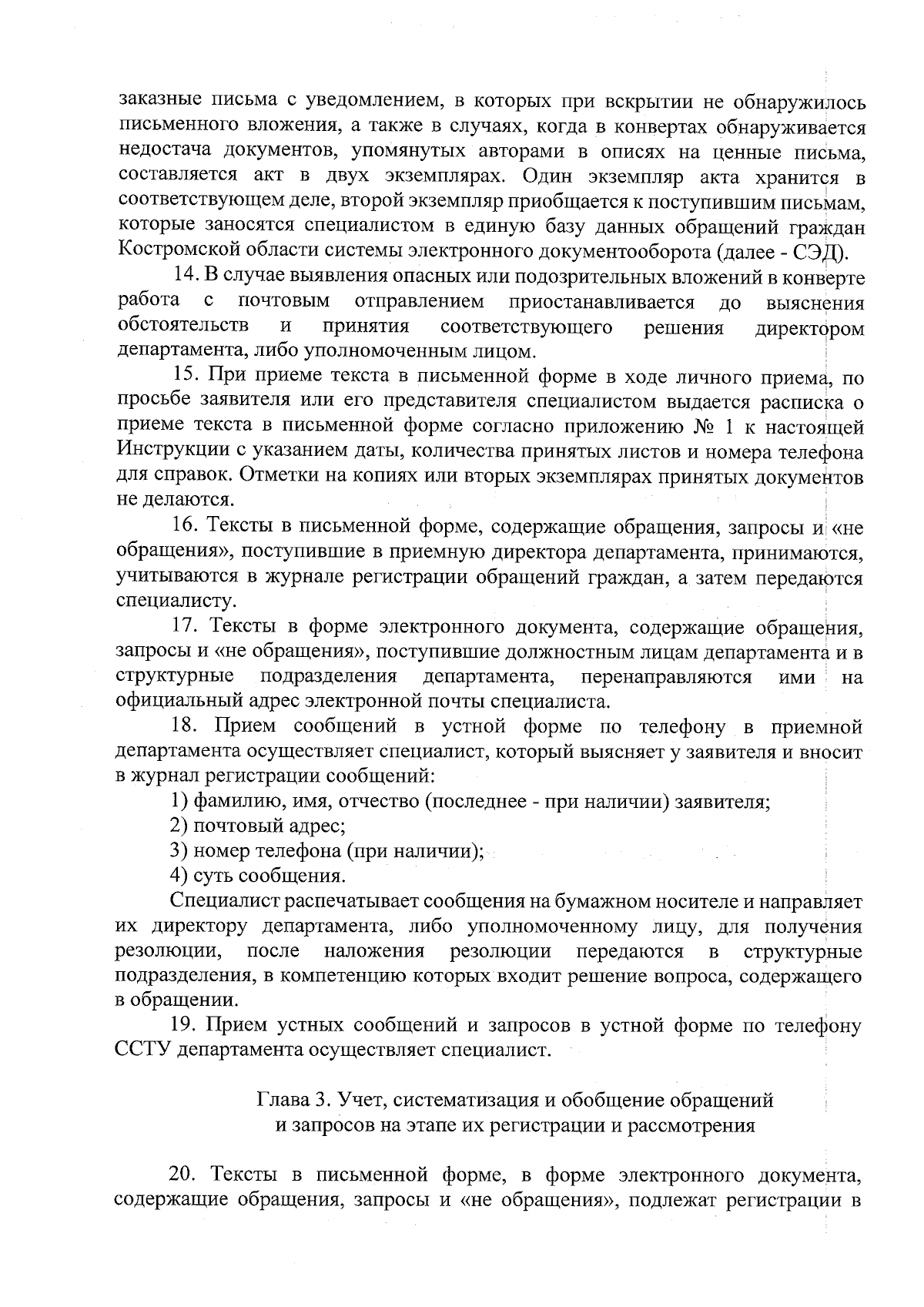 заказные письма с уведомлением, в которых при вскрытии не обнаружилось письменного вложения, а также в случаях, когда в конвертах обнаруживается недостача документов, упомянутых авторами в описях на ценные письма, составляется акт в двух экземплярах. Один экземпляр акта хранится в соответствующем деле, второй экземпляр приобщается к поступившим письмам, которые заносятся специалистом в единую базу данных обращений граждан Костромской области системы электронного документооборота (далее - СЭД).

14. В случае выявления опасных или подозрительных вложений в конверте работа с почтовым отправлением приостанавливается до выяснения обстоятельств и принятия соответствующего решения директором департамента, либо уполномоченным лицом.

15. При приеме текста в письменной форме в ходе личного приема, по просьбе заявителя или его представителя специалистом выдается расписка о приеме текста в письменной форме согласно приложению № 1 к настоящей Инструкции с указанием даты, количества принятых листов и номера телефона для справок. Отметки на копиях или вторых экземплярах принятых документов не делаются.

16. Тексты в письменной форме, содержащие обращения, запросы и «не обращения», поступившие в приемную директора департамента, принимаются, учитываются в журнале регистрации обращений граждан, а затем передаются специалисту.

17. Тексты в форме электронного документа, содержащие обращения, запросы и «не обращения», поступившие должностным лицам департамента и в структурные подразделения департамента, перенаправляются ими на официальный адрес электронной почты специалиста.

18. Прием сообщений в устной форме по телефону в приемной департамента осуществляет специалист, который выясняет у заявителя и вносит в журнал регистрации сообщений:

1) фамилию, имя, отчество (последнее - при наличии) заявителя;

2) почтовый адрес;

3) номер телефона (при наличии);

4) суть сообщения.

Специалист распечатывает сообщения на бумажном носителе и направляет их директору департамента, либо уполномоченному лицу, для получения резолюции, после наложения резолюции передаются в структурные подразделения, в компетенцию которых входит решение вопроса, содержащего в обращении.

19. Прием устных сообщений и запросов в устной форме по телефону ССТУ департамента осуществляет специалист.

Глава 3. Учет, систематизация и обобщение обращений и запросов на этапе их регистрации и рассмотрения

20. Тексты в письменной форме, в форме электронного документа, содержащие обращения, запросы и «не обращения», подлежат регистрации в